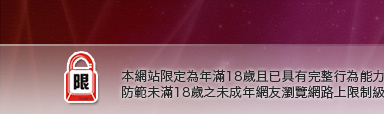 限

本網站限定為年滿18歲且已具有完整行為能力
防範未滿18歲之未成年網友瀏覽網路上限制級